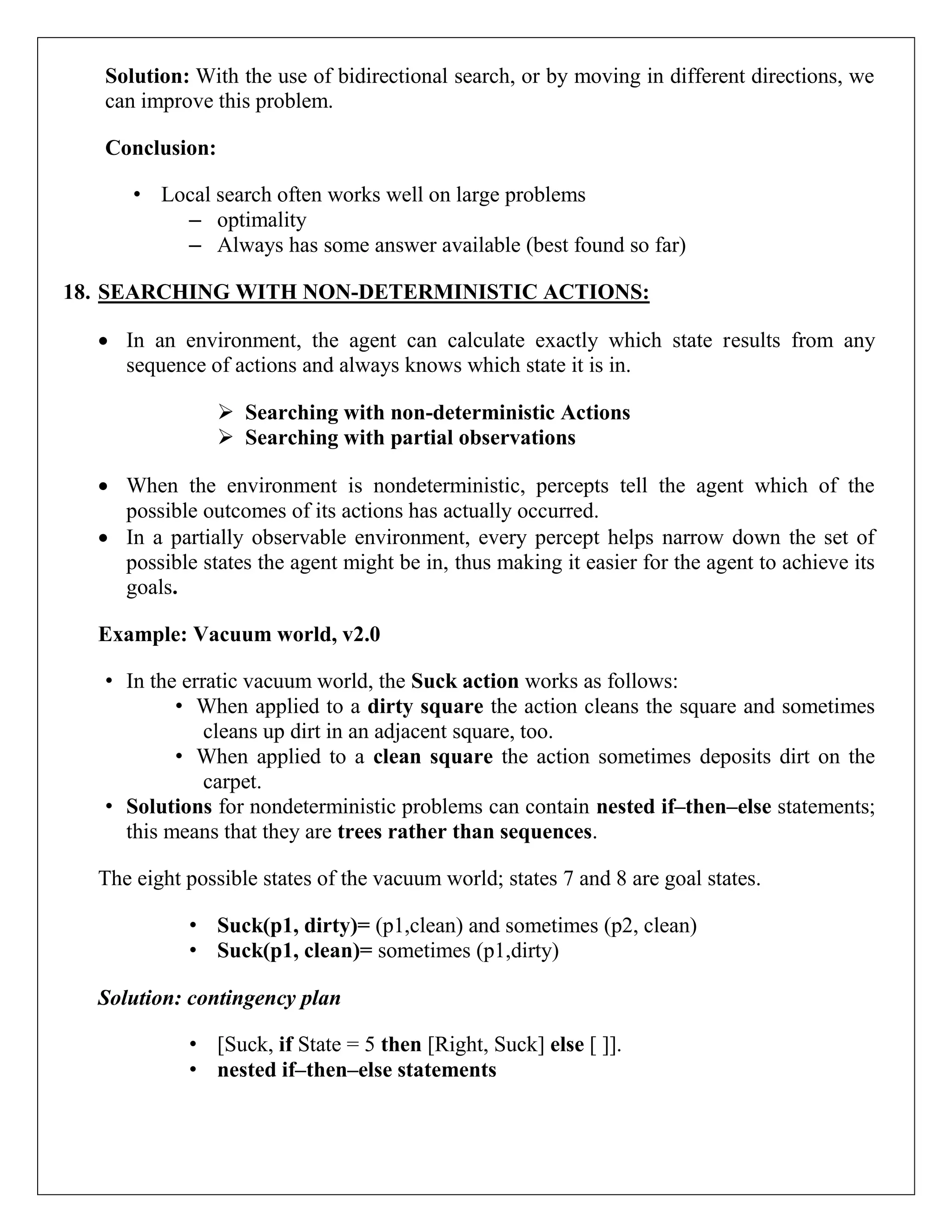 Solution: With the use of bidirectional search, or by moving in different directions, we can improve this problem.

Conclusion:

• Local search often works well on large problems
– optimality
– Always has some answer available (best found so far)

18. SEARCHING WITH NON-DETERMINISTIC ACTIONS:

• In an environment, the agent can calculate exactly which state results from any sequence of actions and always knows which state it is in.

➢ Searching with non-deterministic Actions
➢ Searching with partial observations

• When the environment is nondeterministic, percepts tell the agent which of the possible outcomes of its actions has actually occurred.
• In a partially observable environment, every percept helps narrow down the set of possible states the agent might be in, thus making it easier for the agent to achieve its goals.

Example: Vacuum world, v2.0

• In the erratic vacuum world, the Suck action works as follows:
• When applied to a dirty square the action cleans the square and sometimes cleans up dirt in an adjacent square, too.
• When applied to a clean square the action sometimes deposits dirt on the carpet.
• Solutions for nondeterministic problems can contain nested if–then–else statements; this means that they are trees rather than sequences.

The eight possible states of the vacuum world; states 7 and 8 are goal states.

• Suck(p1, dirty)= (p1,clean) and sometimes (p2, clean)
• Suck(p1, clean)= sometimes (p1,dirty)

Solution: contingency plan

• [Suck, if State = 5 then [Right, Suck] else [ ]].
• nested if–then–else statements